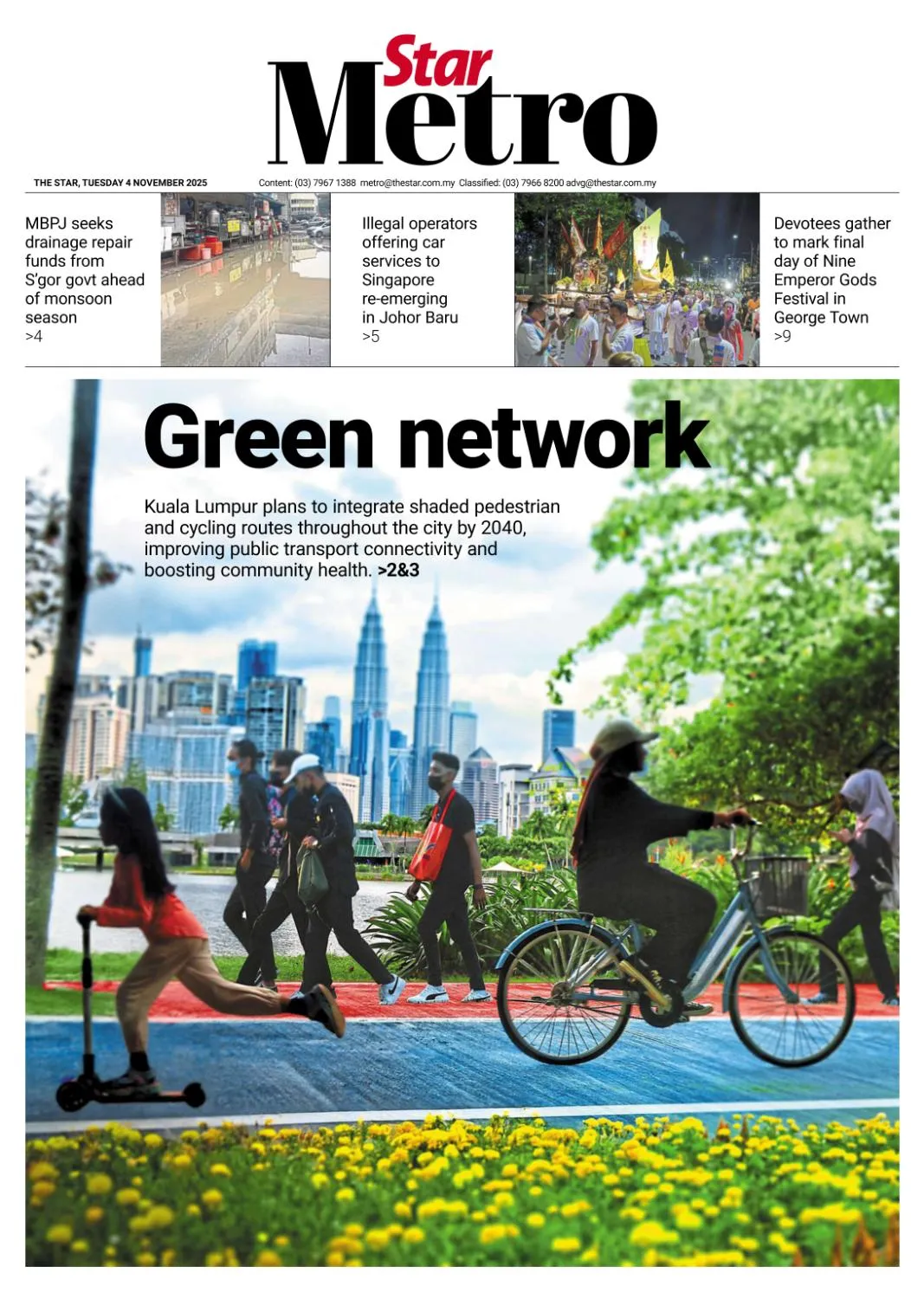 Star Metro

THE STAR, TUESDAY 4 NOVEMBER 2025

Content: (03) 7967 1388 metro@thestar.com.my Classified: (03) 7966 8200 advg@thestar.com.my

MBPJ seeks drainage repair funds from S'gor govt ahead of monsoon season >4

Illegal operators offering car services to Singapore re-emerging in Johor Baru >5

Devotees gather to mark final day of Nine Emperor Gods Festival in George Town >9

Green network

Kuala Lumpur plans to integrate shaded pedestrian and cycling routes throughout the city by 2040, improving public transport connectivity and boosting community health. >2&3